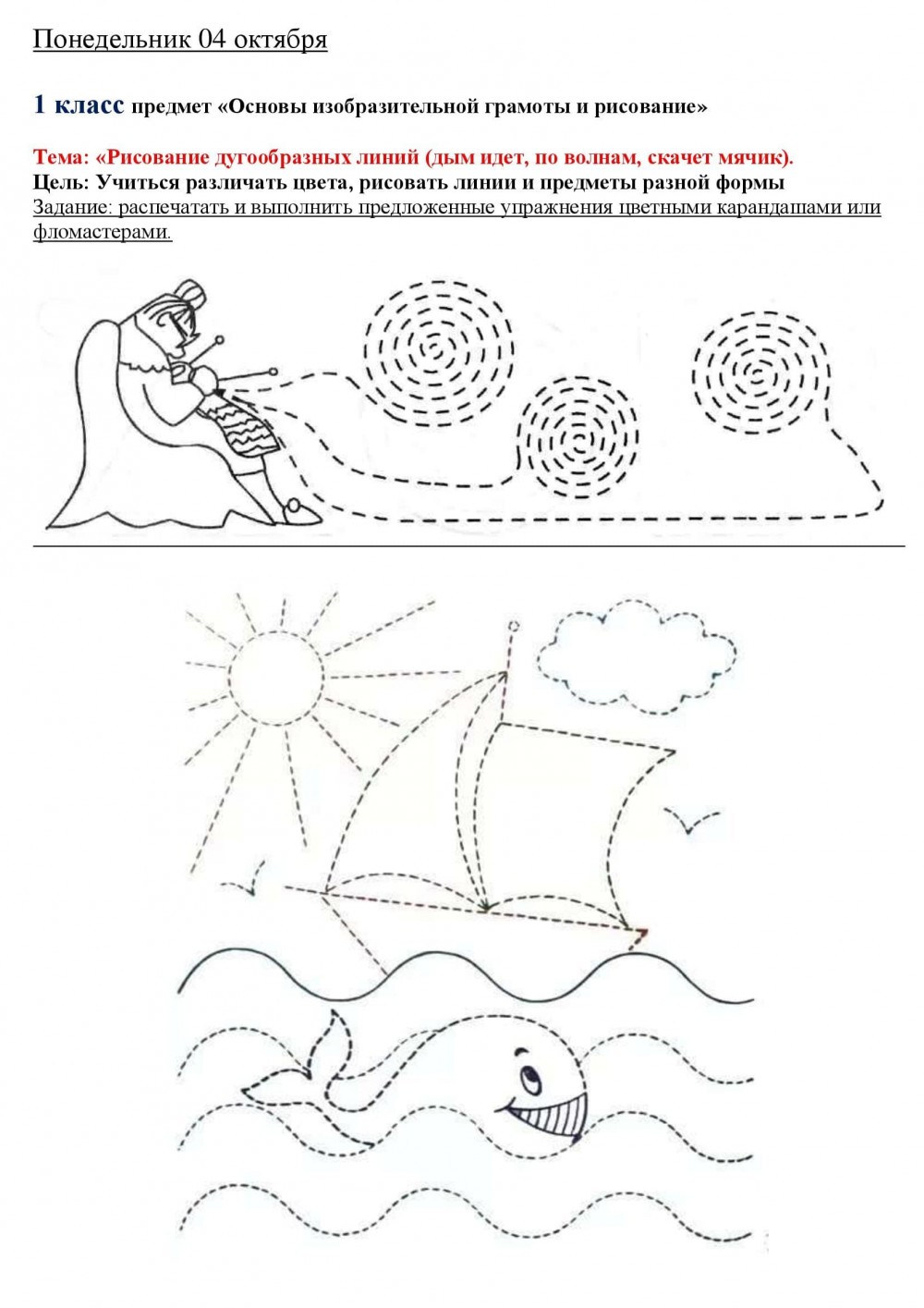 Понедельник 04 октября

1 класс предмет «Основы изобразительной грамоты и рисование»

Тема: «Рисование дугообразных линий (дым идет, по волнам, скачет мячик).

Цель: Учиться различать цвета, рисовать линии и предметы разной формы

Задание: распечатать и выполнить предложенные упражнения цветными карандашами или фломастерами.